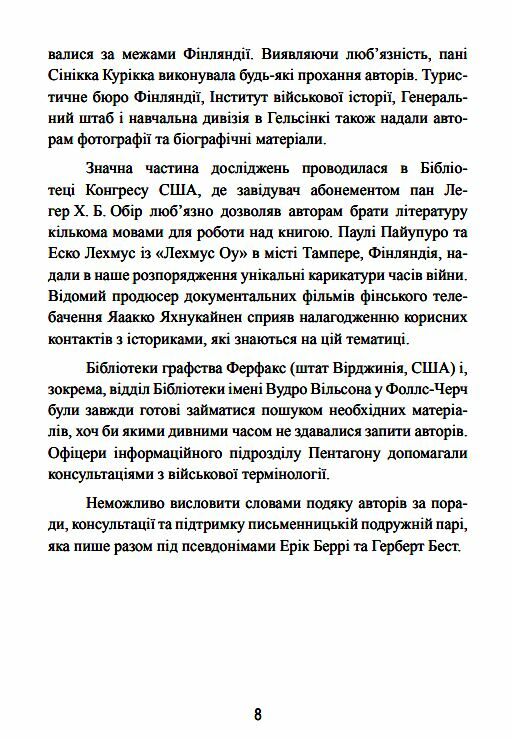 валися за межами Фінляндії. Виявляючи люб'язність, пані Сінікка Курікка виконувала будь-які прохання авторів. Туристичне бюро Фінляндії, Інститут військової історії, Генеральний штаб і навчальна дивізія в Гельсінкі також надали авторам фотографії та біографічні матеріали.

Значна частина досліджень проводилася в Бібліотеці Конгресу США, де завідувач абонементом пан Легер Х. Б. Обір люб'язно дозволяв авторам брати літературу кількома мовами для роботи над книгою. Паулі Пайупуро та Еско Лехмус із «Лехмус Оу» в місті Тампере, Фінляндія, надали в наше розпорядження унікальні карикатури часів війни. Відомий продюсер документальних фільмів фінського телебачення Яаакко Яхнукайнен сприяв налагодженню корисних контактів з істориками, які знаються на цій тематиці.

Бібліотеки графства Ферфакс (штат Вірджинія, США) і, зокрема, відділ Бібліотеки імені Вудро Вільсона у Фоллс-Черч були завжди готові займатися пошуком необхідних матеріалів, хоч би якими дивними часом не здавалися запити авторів. Офіцери інформаційного підрозділу Пентагону допомагали консультаціями з військової термінології.

Неможливо висловити словами подяку авторів за поради, консультації та підтримку письменницькій подружній парі, яка пише разом під псевдонімами Ерік Беррі та Герберт Бест.

8